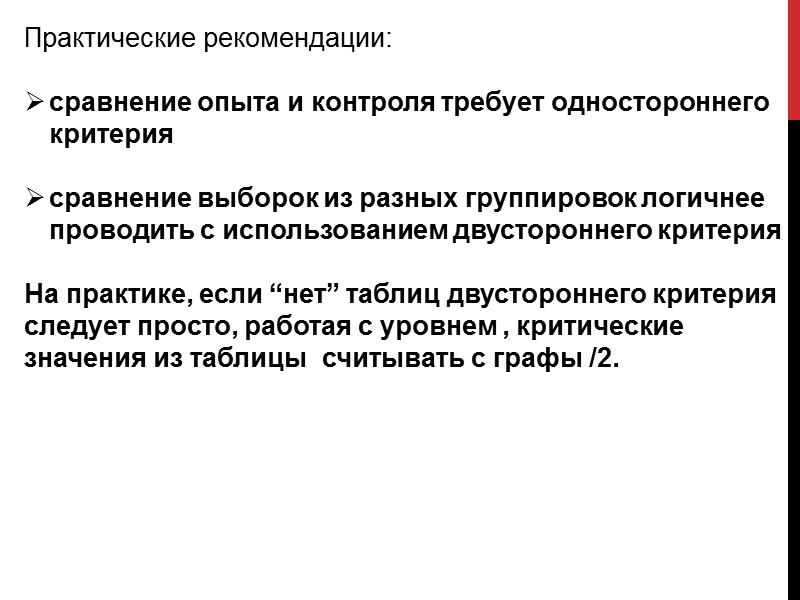 Практические рекомендации:

➢ сравнение опыта и контроля требует одностороннего критерия

➢ сравнение выборок из разных группировок логичнее проводить с использованием двустороннего критерия

На практике, если "нет" таблиц двустороннего критерия следует просто, работая с уровнем , критические значения из таблицы считывать с графы /2.